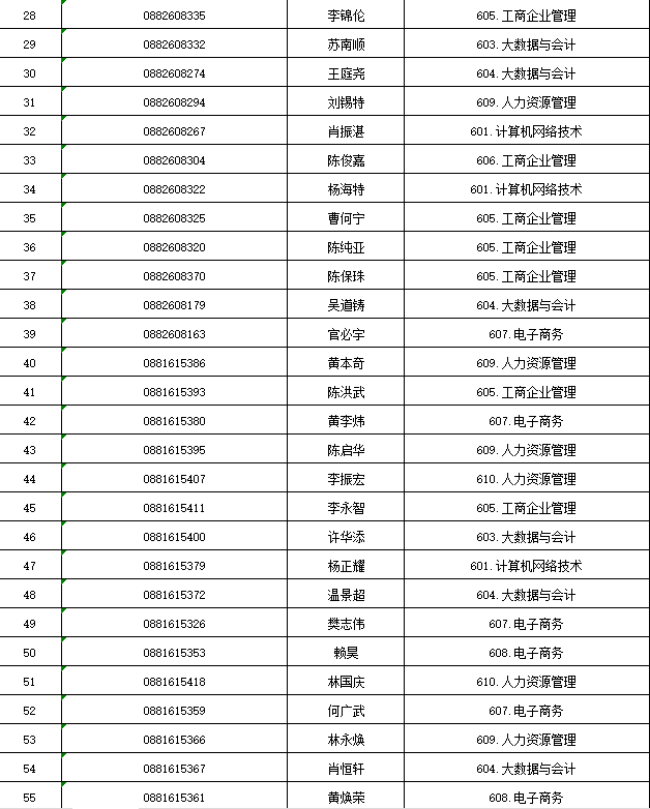 | | | | |
|---|---|---|---|
| 28 | 0882608335 | 李锦伦 | 605.工商企业管理 |
| 29 | 0882608332 | 苏南顺 | 603.大数据与会计 |
| 30 | 0882608274 | 王庭尧 | 604.大数据与会计 |
| 31 | 0882608294 | 刘锡特 | 609.人力资源管理 |
| 32 | 0882608267 | 肖振湛 | 601.计算机网络技术 |
| 33 | 0882608304 | 陈俊嘉 | 606.工商企业管理 |
| 34 | 0882608322 | 杨海特 | 601.计算机网络技术 |
| 35 | 0882608325 | 曹何宁 | 605.工商企业管理 |
| 36 | 0882608320 | 陈纯亚 | 605.工商企业管理 |
| 37 | 0882608370 | 陈保珠 | 605.工商企业管理 |
| 38 | 0882608179 | 吴道铸 | 604.大数据与会计 |
| 39 | 0882608163 | 官必宇 | 607.电子商务 |
| 40 | 0881615386 | 黄本奇 | 609.人力资源管理 |
| 41 | 0881615393 | 陈洪武 | 605.工商企业管理 |
| 42 | 0881615380 | 黄李炜 | 607.电子商务 |
| 43 | 0881615395 | 陈启华 | 609.人力资源管理 |
| 44 | 0881615407 | 李振宏 | 610.人力资源管理 |
| 45 | 0881615411 | 李永智 | 605.工商企业管理 |
| 46 | 0881615400 | 许华添 | 603.大数据与会计 |
| 47 | 0881615379 | 杨正耀 | 601.计算机网络技术 |
| 48 | 0881615372 | 温景超 | 604.大数据与会计 |
| 49 | 0881615326 | 樊志伟 | 607.电子商务 |
| 50 | 0881615353 | 赖昊 | 608.电子商务 |
| 51 | 0881615418 | 林国庆 | 610.人力资源管理 |
| 52 | 0881615359 | 何广武 | 607.电子商务 |
| 53 | 0881615366 | 林永焕 | 609.人力资源管理 |
| 54 | 0881615367 | 肖恒轩 | 604.大数据与会计 |
| 55 | 0881615361 | 黄焕荣 | 608.电子商务 |